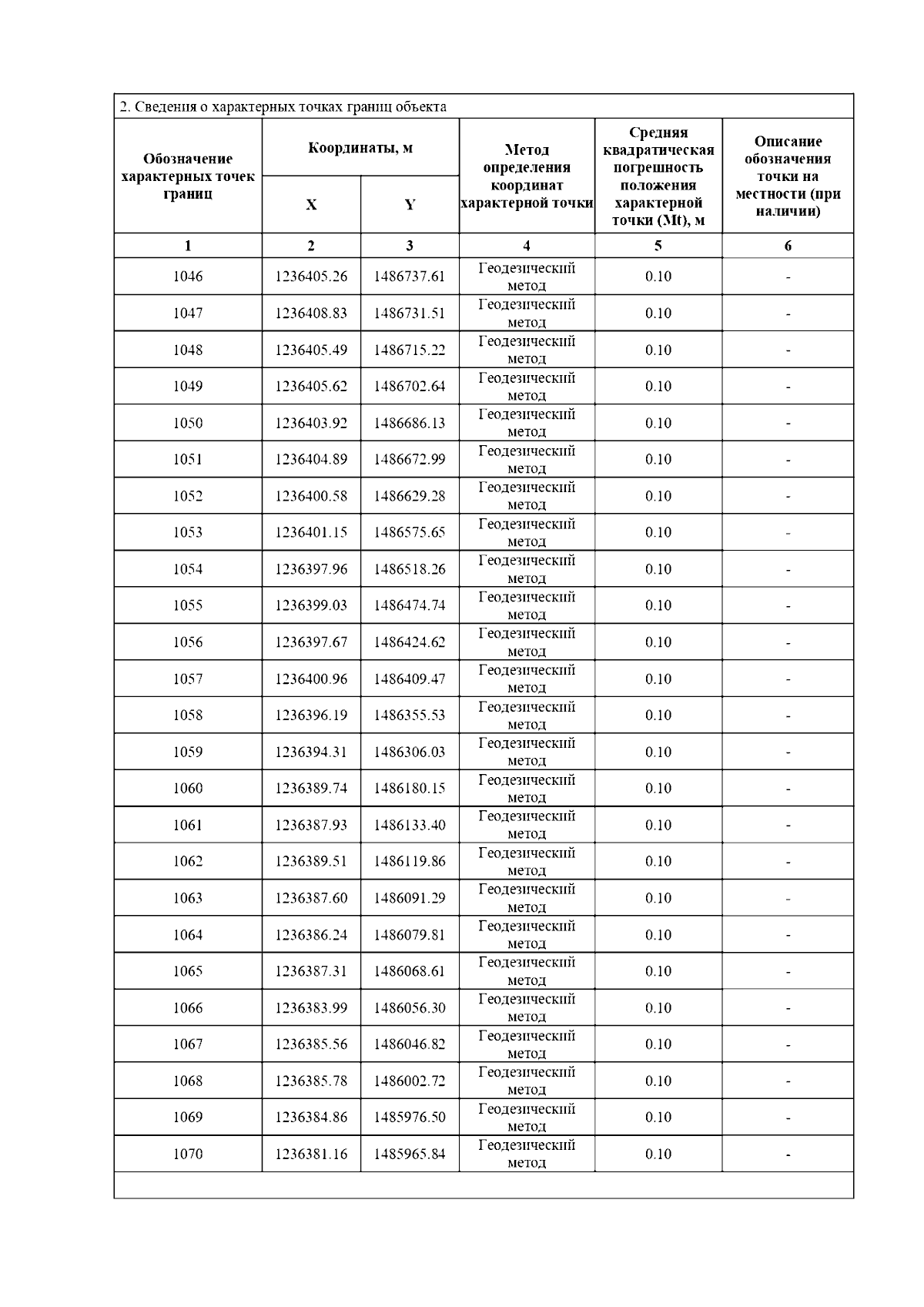 2. Сведения о характерных точках границ объекта

| Обозначение характерных точек границ | Координаты, м X | Координаты, м Y | Метод определения координат характерной точки | Средняя квадратическая погрешность положения характерной точки (Mt), м | Описание обозначения точки на местности (при наличии) |
|---|---|---|---|---|---|
| 1 | 2 | 3 | 4 | 5 | 6 |
| 1046 | 1236405.26 | 1486737.61 | Геодезический метод | 0.10 | - |
| 1047 | 1236408.83 | 1486731.51 | Геодезический метод | 0.10 | - |
| 1048 | 1236405.49 | 1486715.22 | Геодезический метод | 0.10 | - |
| 1049 | 1236405.62 | 1486702.64 | Геодезический метод | 0.10 | - |
| 1050 | 1236403.92 | 1486686.13 | Геодезический метод | 0.10 | - |
| 1051 | 1236404.89 | 1486672.99 | Геодезический метод | 0.10 | - |
| 1052 | 1236400.58 | 1486629.28 | Геодезический метод | 0.10 | - |
| 1053 | 1236401.15 | 1486575.65 | Геодезический метод | 0.10 | - |
| 1054 | 1236397.96 | 1486518.26 | Геодезический метод | 0.10 | - |
| 1055 | 1236399.03 | 1486474.74 | Геодезический метод | 0.10 | - |
| 1056 | 1236397.67 | 1486424.62 | Геодезический метод | 0.10 | - |
| 1057 | 1236400.96 | 1486409.47 | Геодезический метод | 0.10 | - |
| 1058 | 1236396.19 | 1486355.53 | Геодезический метод | 0.10 | - |
| 1059 | 1236394.31 | 1486306.03 | Геодезический метод | 0.10 | - |
| 1060 | 1236389.74 | 1486180.15 | Геодезический метод | 0.10 | - |
| 1061 | 1236387.93 | 1486133.40 | Геодезический метод | 0.10 | - |
| 1062 | 1236389.51 | 1486119.86 | Геодезический метод | 0.10 | - |
| 1063 | 1236387.60 | 1486091.29 | Геодезический метод | 0.10 | - |
| 1064 | 1236386.24 | 1486079.81 | Геодезический метод | 0.10 | - |
| 1065 | 1236387.31 | 1486068.61 | Геодезический метод | 0.10 | - |
| 1066 | 1236383.99 | 1486056.30 | Геодезический метод | 0.10 | - |
| 1067 | 1236385.56 | 1486046.82 | Геодезический метод | 0.10 | - |
| 1068 | 1236385.78 | 1486002.72 | Геодезический метод | 0.10 | - |
| 1069 | 1236384.86 | 1485976.50 | Геодезический метод | 0.10 | - |
| 1070 | 1236381.16 | 1485965.84 | Геодезический метод | 0.10 | - |